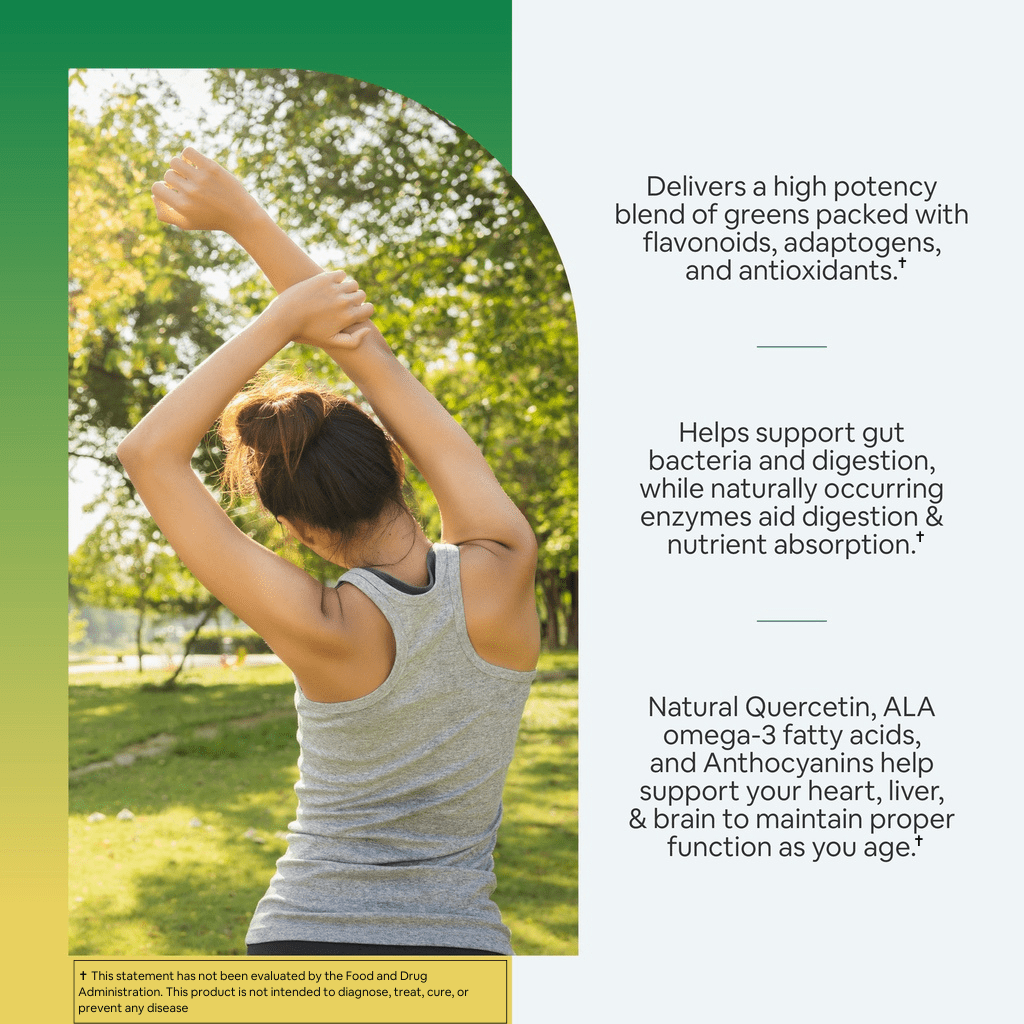 Delivers a high potency blend of greens packed with flavonoids, adaptogens, and antioxidants.†

Helps support gut bacteria and digestion, while naturally occurring enzymes aid digestion & nutrient absorption.†

Natural Quercetin, ALA omega-3 fatty acids, and Anthocyanins help support your heart, liver, & brain to maintain proper function as you age.†

† This statement has not been evaluated by the Food and Drug Administration. This product is not intended to diagnose, treat, cure, or prevent any disease